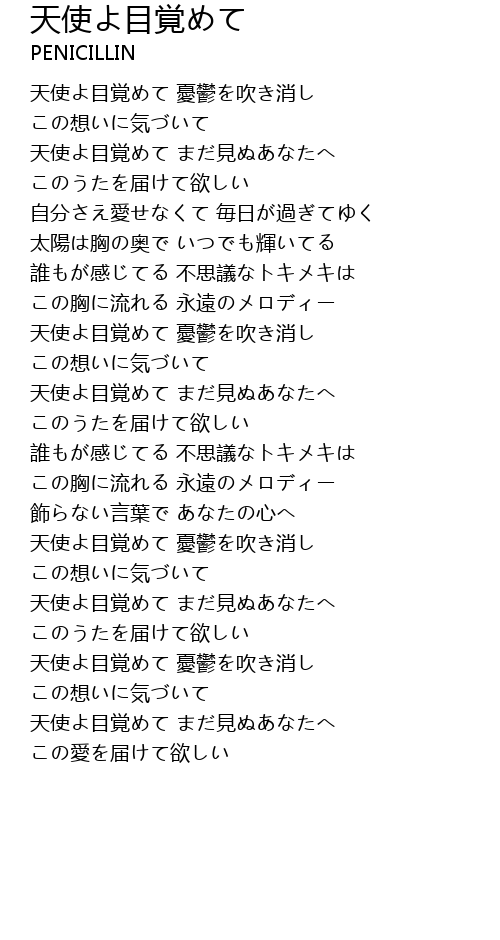 天使よ目覚めて
PENICILLIN

天使よ目覚めて 憂鬱を吹き消し
この想いに気づいて
天使よ目覚めて まだ見ぬあなたへ
このうたを届けて欲しい
自分さえ愛せなくて 毎日が過ぎてゆく
太陽は胸の奥で いつでも輝いてる
誰もが感じてる 不思議なトキメキは
この胸に流れる 永遠のメロディー
天使よ目覚めて 憂鬱を吹き消し
この想いに気づいて
天使よ目覚めて まだ見ぬあなたへ
このうたを届けて欲しい
誰もが感じてる 不思議なトキメキは
この胸に流れる 永遠のメロディー
飾らない言葉で あなたの心へ
天使よ目覚めて 憂鬱を吹き消し
この想いに気づいて
天使よ目覚めて まだ見ぬあなたへ
このうたを届けて欲しい
天使よ目覚めて 憂鬱を吹き消し
この想いに気づいて
天使よ目覚めて まだ見ぬあなたへ
この愛を届けて欲しい